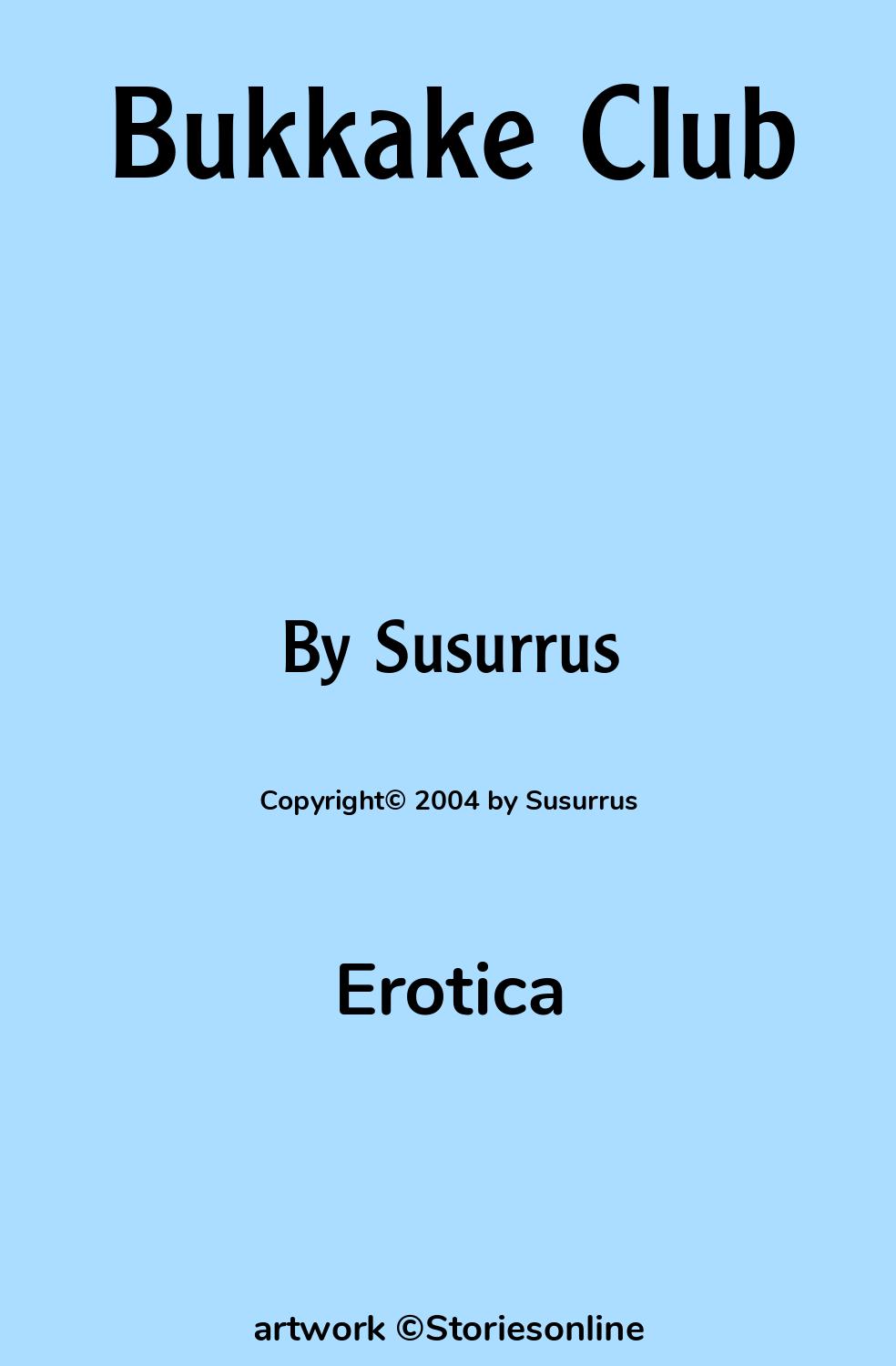 Bukkake Club

By Susurrus

Copyright© 2004 by Susurrus

Erotica

artwork ©Storiesonline